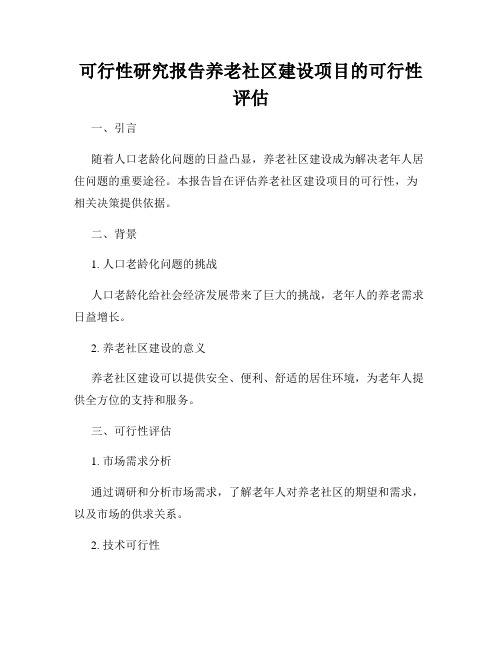 可行性研究报告养老社区建设项目的可行性评估

一、引言

随着人口老龄化问题的日益凸显，养老社区建设成为解决老年人居住问题的重要途径。本报告旨在评估养老社区建设项目的可行性，为相关决策提供依据。

二、背景

1. 人口老龄化问题的挑战

人口老龄化给社会经济发展带来了巨大的挑战，老年人的养老需求日益增长。

2. 养老社区建设的意义

养老社区建设可以提供安全、便利、舒适的居住环境，为老年人提供全方位的支持和服务。

三、可行性评估

1. 市场需求分析

通过调研和分析市场需求，了解老年人对养老社区的期望和需求，以及市场的供求关系。

2. 技术可行性